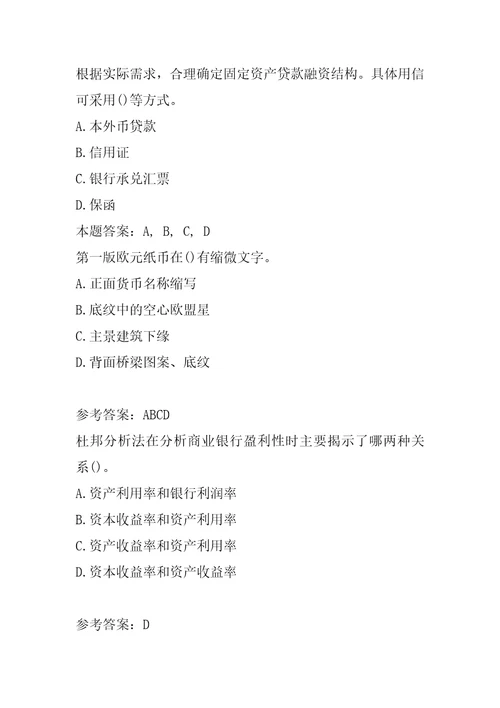 根据实际需求，合理确定固定资产贷款融资结构。具体用信可采用()等方式。
A.本外币贷款
B.信用证
C.银行承兑汇票
D.保函
本题答案：A, B, C, D
第一版欧元纸币在()有缩微文字。
A.正面货币名称缩写
B.底纹中的空心欧盟星
C.主景建筑下缘
D.背面桥梁图案、底纹

参考答案：ABCD
杜邦分析法在分析商业银行盈利性时主要揭示了哪两种关系()。
A.资产利用率和银行利润率
B.资本收益率和资产利用率
C.资产收益率和资产利用率
D.资本收益率和资产收益率

参考答案：D